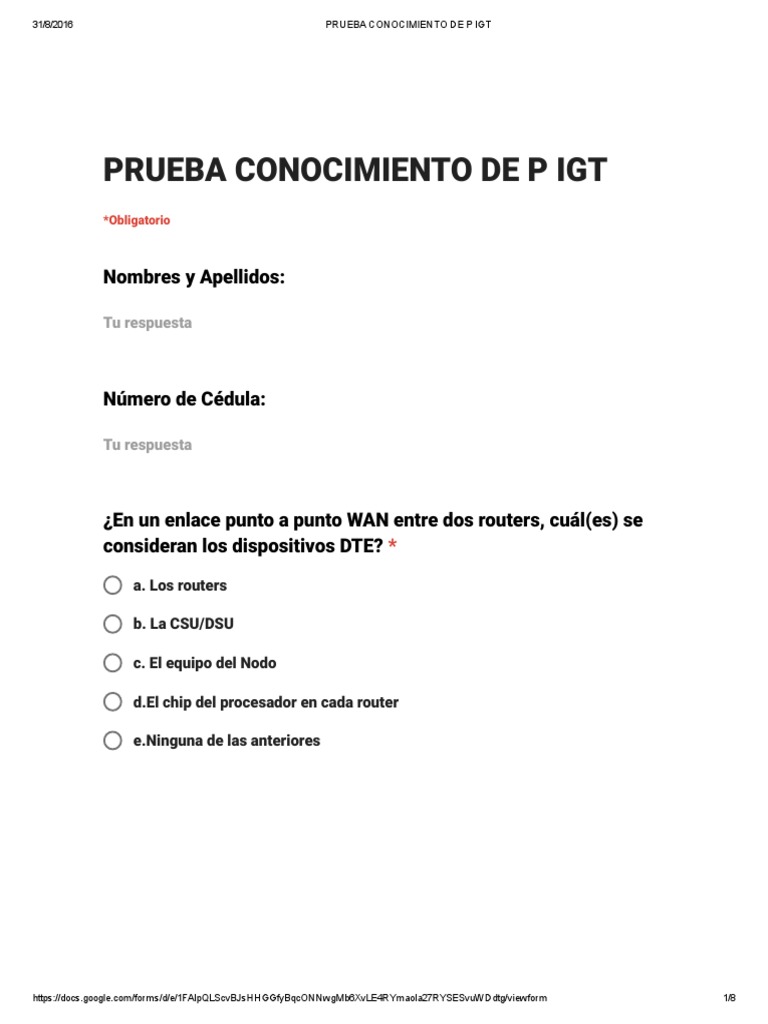 31/8/2016 PRUEBA CONOCIMIENTO DE P IGT

PRUEBA CONOCIMIENTO DE P IGT

*Obligatorio

Nombres y Apellidos:

Tu respuesta

Número de Cédula:

Tu respuesta

¿En un enlace punto a punto WAN entre dos routers, cuál(es) se consideran los dispositivos DTE? *

a. Los routers

b. La CSU/DSU

c. El equipo del Nodo

d.El chip del procesador en cada router

e.Ninguna de las anteriores

https://docs.google.com/forms/d/e/1FAIpQLScvBJsHHGGfyBqcONNwgMb6XvLE4RYmaola27RYSESvuWDdtg/viewform 1/8